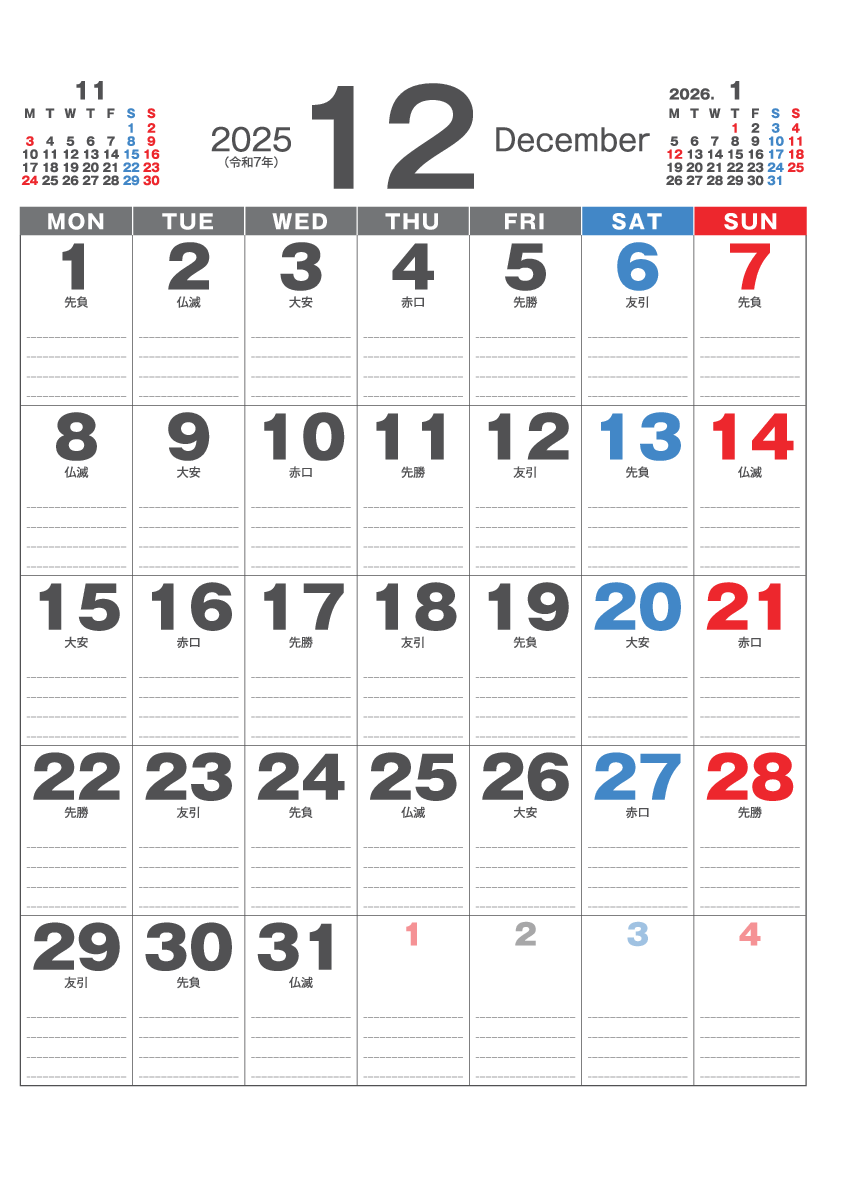 11

| M | T | W | T | F | S | S |
|---|---|---|---|---|---|---|
| | | | | | 1 | 2 |
| 3 | 4 | 5 | 6 | 7 | 8 | 9 |
| 10 | 11 | 12 | 13 | 14 | 15 | 16 |
| 17 | 18 | 19 | 20 | 21 | 22 | 23 |
| 24 | 25 | 26 | 27 | 28 | 29 | 30 |

2025
（令和7年）

12

December

2026. 1

| M | T | W | T | F | S | S |
|---|---|---|---|---|---|---|
| | | | 1 | 2 | 3 | 4 |
| 5 | 6 | 7 | 8 | 9 | 10 | 11 |
| 12 | 13 | 14 | 15 | 16 | 17 | 18 |
| 19 | 20 | 21 | 22 | 23 | 24 | 25 |
| 26 | 27 | 28 | 29 | 30 | 31 | |

| MON | TUE | WED | THU | FRI | SAT | SUN |
|---|---|---|---|---|---|---|
| 1 先負 | 2 仏滅 | 3 大安 | 4 赤口 | 5 先勝 | 6 友引 | 7 先負 |
| 8 仏滅 | 9 大安 | 10 赤口 | 11 先勝 | 12 友引 | 13 先負 | 14 仏滅 |
| 15 大安 | 16 赤口 | 17 先勝 | 18 友引 | 19 先負 | 20 大安 | 21 赤口 |
| 22 先勝 | 23 友引 | 24 先負 | 25 仏滅 | 26 大安 | 27 赤口 | 28 先勝 |
| 29 友引 | 30 先負 | 31 仏滅 | 1 | 2 | 3 | 4 |